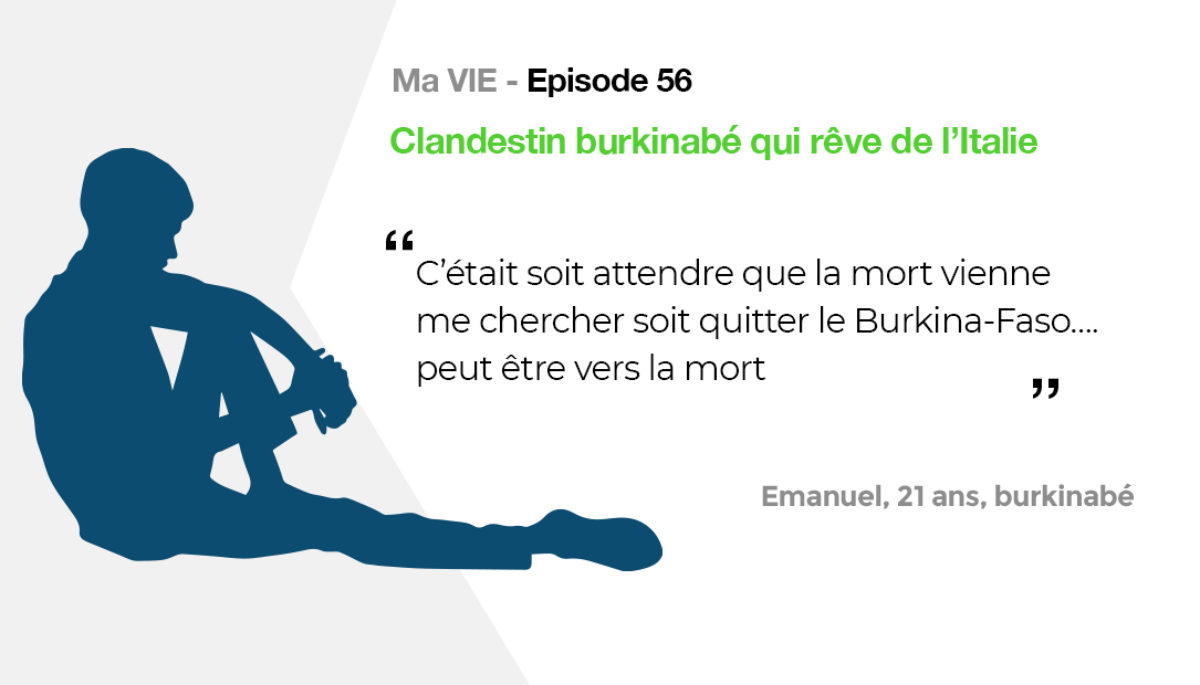 Ma VIE - Episode 56

Clandestin burkinabé qui rêve de l'Italie

“ C'était soit attendre que la mort vienne me chercher soit quitter le Burkina-Faso.... peut être vers la mort ”

Emanuel, 21 ans, burkinabé